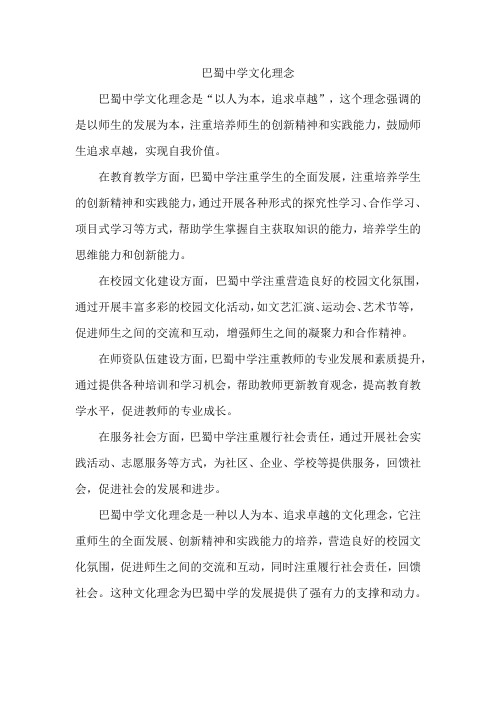 巴蜀中学文化理念

巴蜀中学文化理念是“以人为本，追求卓越”，这个理念强调的是以师生的发展为本，注重培养师生的创新精神和实践能力，鼓励师生追求卓越，实现自我价值。

在教育教学方面，巴蜀中学注重学生的全面发展，注重培养学生的创新精神和实践能力，通过开展各种形式的探究性学习、合作学习、项目式学习等方式，帮助学生掌握自主获取知识的能力，培养学生的思维能力和创新能力。

在校园文化建设方面，巴蜀中学注重营造良好的校园文化氛围，通过开展丰富多彩的校园文化活动，如文艺汇演、运动会、艺术节等，促进师生之间的交流和互动，增强师生之间的凝聚力和合作精神。

在师资队伍建设方面，巴蜀中学注重教师的专业发展和素质提升，通过提供各种培训和学习机会，帮助教师更新教育观念，提高教育教学水平，促进教师的专业成长。

在服务社会方面，巴蜀中学注重履行社会责任，通过开展社会实践活动、志愿服务等方式，为社区、企业、学校等提供服务，回馈社会，促进社会的发展和进步。

巴蜀中学文化理念是一种以人为本、追求卓越的文化理念，它注重师生的全面发展、创新精神和实践能力的培养，营造良好的校园文化氛围，促进师生之间的交流和互动，同时注重履行社会责任，回馈社会。这种文化理念为巴蜀中学的发展提供了强有力的支撑和动力。